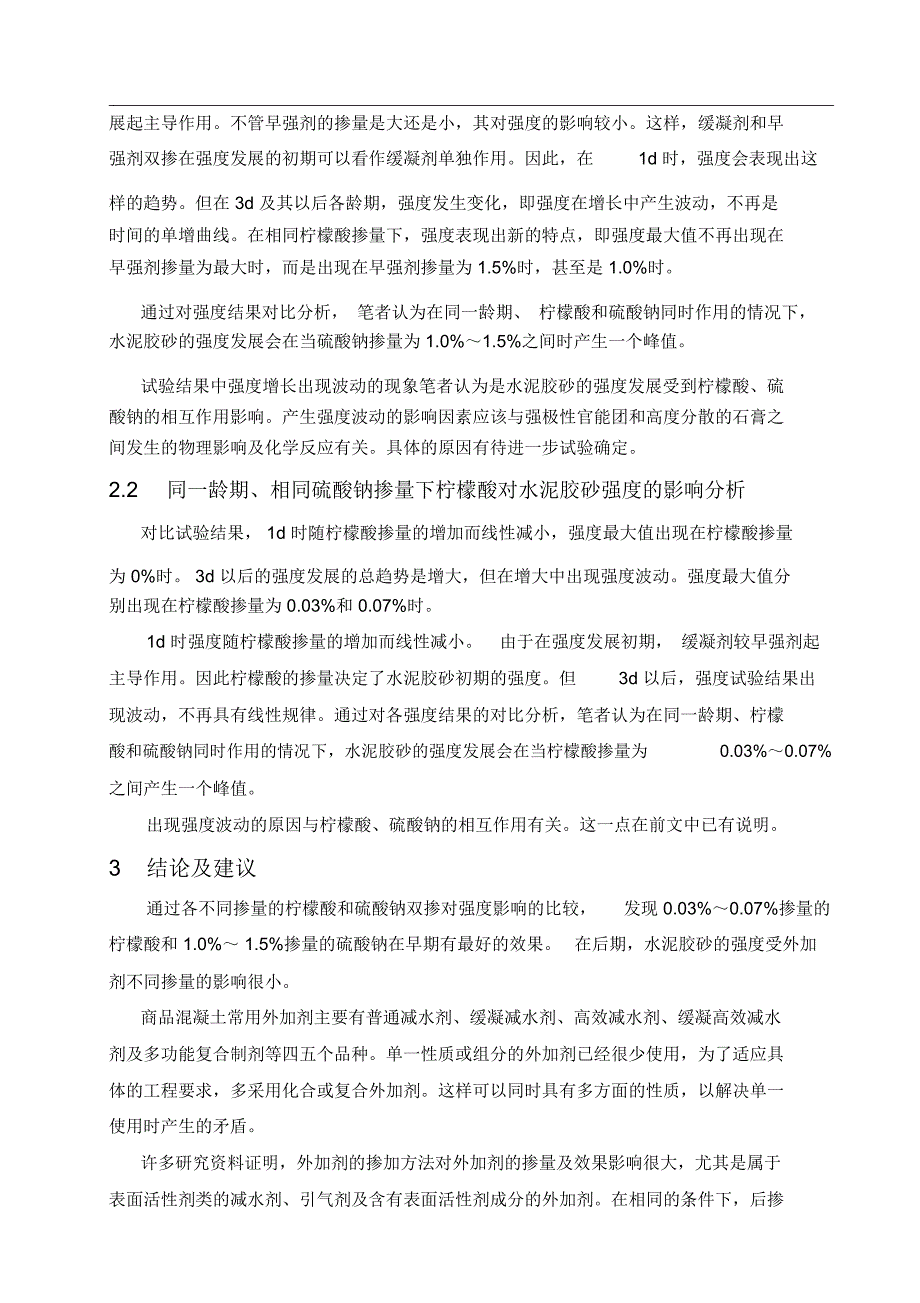 展起主导作用。不管早强剂的掺量是大还是小，其对强度的影响较小。这样，缓凝剂和早强剂双掺在强度发展的初期可以看作缓凝剂单独作用。因此，在 1d 时，强度会表现出这样的趋势。但在 3d 及其以后各龄期，强度发生变化，即强度在增长中产生波动，不再是时间的单增曲线。在相同柠檬酸掺量下，强度表现出新的特点，即强度最大值不再出现在早强剂掺量为最大时，而是出现在早强剂掺量为 1.5%时，甚至是 1.0%时。

通过对强度结果对比分析， 笔者认为在同一龄期、 柠檬酸和硫酸钠同时作用的情况下，水泥胶砂的强度发展会在当硫酸钠掺量为 1.0%～1.5%之间时产生一个峰值。

试验结果中强度增长出现波动的现象笔者认为是水泥胶砂的强度发展受到柠檬酸、硫酸钠的相互作用影响。产生强度波动的影响因素应该与强极性官能团和高度分散的石膏之间发生的物理影响及化学反应有关。具体的原因有待进一步试验确定。

2.2 同一龄期、相同硫酸钠掺量下柠檬酸对水泥胶砂强度的影响分析

对比试验结果， 1d 时随柠檬酸掺量的增加而线性减小，强度最大值出现在柠檬酸掺量为 0%时。 3d 以后的强度发展的总趋势是增大，但在增大中出现强度波动。强度最大值分别出现在柠檬酸掺量为 0.03%和 0.07%时。

1d 时强度随柠檬酸掺量的增加而线性减小。 由于在强度发展初期， 缓凝剂较早强剂起主导作用。因此柠檬酸的掺量决定了水泥胶砂初期的强度。但 3d 以后，强度试验结果出现波动，不再具有线性规律。通过对各强度结果的对比分析，笔者认为在同一龄期、柠檬酸和硫酸钠同时作用的情况下，水泥胶砂的强度发展会在当柠檬酸掺量为 0.03%～0.07%之间产生一个峰值。

出现强度波动的原因与柠檬酸、硫酸钠的相互作用有关。这一点在前文中已有说明。

3 结论及建议

通过各不同掺量的柠檬酸和硫酸钠双掺对强度影响的比较， 发现 0.03%～0.07%掺量的柠檬酸和 1.0%～ 1.5%掺量的硫酸钠在早期有最好的效果。 在后期，水泥胶砂的强度受外加剂不同掺量的影响很小。

商品混凝土常用外加剂主要有普通减水剂、缓凝减水剂、高效减水剂、缓凝高效减水剂及多功能复合制剂等四五个品种。单一性质或组分的外加剂已经很少使用，为了适应具体的工程要求，多采用化合或复合外加剂。这样可以同时具有多方面的性质，以解决单一使用时产生的矛盾。

许多研究资料证明，外加剂的掺加方法对外加剂的掺量及效果影响很大，尤其是属于表面活性剂类的减水剂、引气剂及含有表面活性剂成分的外加剂。在相同的条件下，后掺